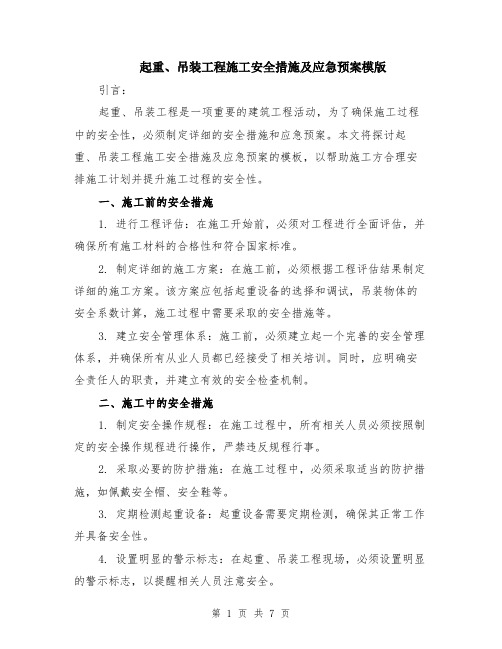 起重、吊装工程施工安全措施及应急预案模版

引言：

起重、吊装工程是一项重要的建筑工程活动，为了确保施工过程中的安全性，必须制定详细的安全措施和应急预案。本文将探讨起重、吊装工程施工安全措施及应急预案的模板，以帮助施工方合理安排施工计划并提升施工过程的安全性。

一、施工前的安全措施

1. 进行工程评估：在施工开始前，必须对工程进行全面评估，并确保所有施工材料的合格性和符合国家标准。

2. 制定详细的施工方案：在施工前，必须根据工程评估结果制定详细的施工方案。该方案应包括起重设备的选择和调试，吊装物体的安全系数计算，施工过程中需要采取的安全措施等。

3. 建立安全管理体系：施工前，必须建立起一个完善的安全管理体系，并确保所有从业人员都已经接受了相关培训。同时，应明确安全责任人的职责，并建立有效的安全检查机制。

二、施工中的安全措施

1. 制定安全操作规程：在施工过程中，所有相关人员必须按照制定的安全操作规程进行操作，严禁违反规程行事。

2. 采取必要的防护措施：在施工过程中，必须采取适当的防护措施，如佩戴安全帽、安全鞋等。

3. 定期检测起重设备：起重设备需要定期检测，确保其正常工作并具备安全性。

4. 设置明显的警示标志：在起重、吊装工程现场，必须设置明显的警示标志，以提醒相关人员注意安全。

第 1 页 共 7 页